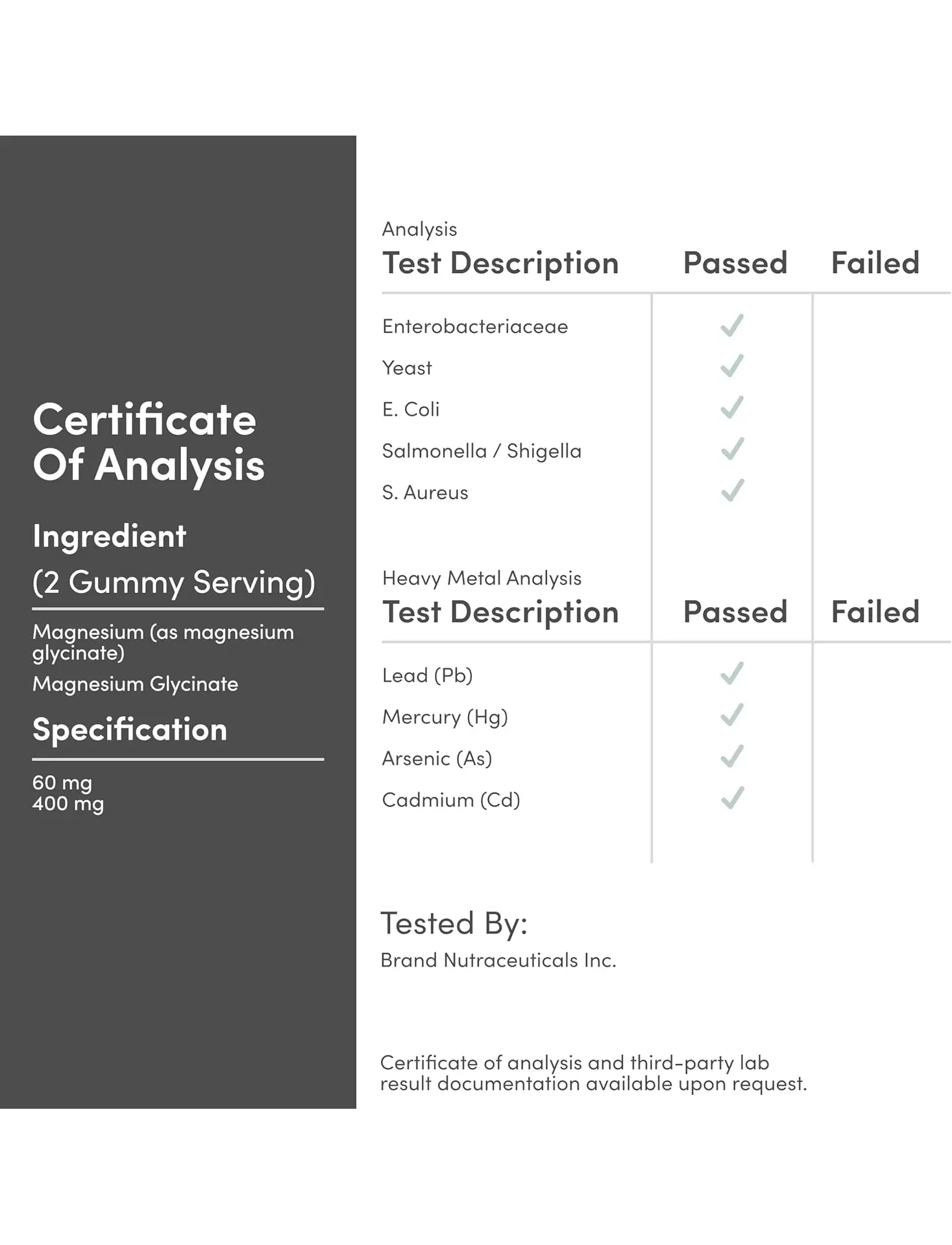 Certificate Of Analysis

Ingredient
(2 Gummy Serving)

Magnesium (as magnesium glycinate)
Magnesium Glycinate

Specification

60 mg
400 mg

Analysis

| Test Description | Passed | Failed |
|---|---|---|
| Enterobacteriaceae | ✓ | |
| Yeast | ✓ | |
| E. Coli | ✓ | |
| Salmonella / Shigella | ✓ | |
| S. Aureus | ✓ | |

Heavy Metal Analysis

| Test Description | Passed | Failed |
|---|---|---|
| Lead (Pb) | ✓ | |
| Mercury (Hg) | ✓ | |
| Arsenic (As) | ✓ | |
| Cadmium (Cd) | ✓ | |

Tested By:
Brand Nutraceuticals Inc.

Certificate of analysis and third-party lab result documentation available upon request.